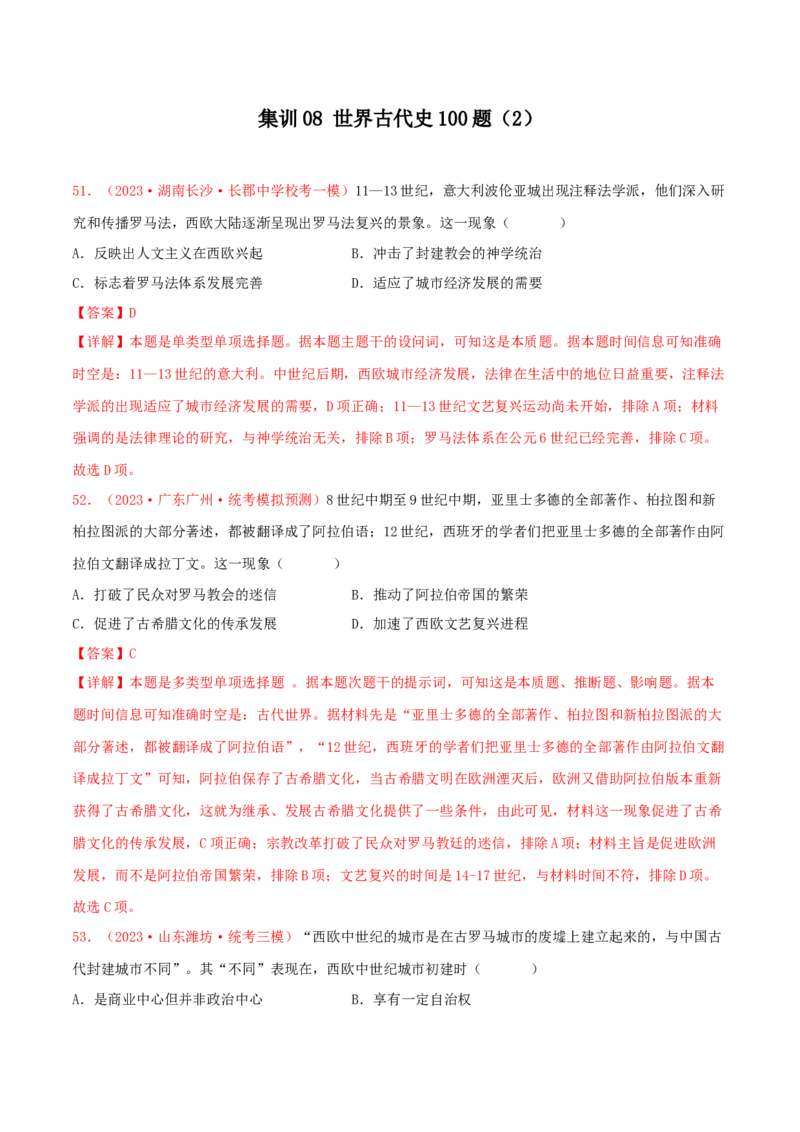 集训08 世界古代史100题（2）

51.（2023·湖南长沙·长郡中学校考一模）11—13世纪，意大利波伦亚城出现注释法学派，他们深入研究和传播罗马法，西欧大陆逐渐呈现出罗马法复兴的景象。这一现象（　　）

A.反映出人文主义在西欧兴起　　B.冲击了封建教会的神学统治

C.标志着罗马法体系发展完善　　D.适应了城市经济发展的需要

【答案】D

【详解】本题是单类型单项选择题。据本题主题干的设问词，可知这是本质题。据本题时间信息可知准确时空是：11—13世纪的意大利。中世纪后期，西欧城市经济发展，法律在生活中的地位日益重要，注释法学派的出现适应了城市经济发展的需要，D项正确；11—13世纪文艺复兴运动尚未开始，排除A项；材料强调的是法律理论的研究，与神学统治无关，排除B项；罗马法体系在公元6世纪已经完善，排除C项。故选D项。

52.（2023·广东广州·统考模拟预测）8世纪中期至9世纪中期，亚里士多德的全部著作、柏拉图和新柏拉图派的大部分著述，都被翻译成了阿拉伯语；12世纪，西班牙的学者们把亚里士多德的全部著作由阿拉伯文翻译成拉丁文。这一现象（　　）

A.打破了民众对罗马教会的迷信　　B.推动了阿拉伯帝国的繁荣

C.促进了古希腊文化的传承发展　　D.加速了西欧文艺复兴进程

【答案】C

【详解】本题是多类型单项选择题 。据本题次题干的提示词，可知这是本质题、推断题、影响题。据本题时间信息可知准确时空是：古代世界。据材料先是“亚里士多德的全部著作、柏拉图和新柏拉图派的大部分著述，都被翻译成了阿拉伯语”，“12世纪，西班牙的学者们把亚里士多德的全部著作由阿拉伯文翻译成拉丁文”可知，阿拉伯保存了古希腊文化，当古希腊文明在欧洲湮灭后，欧洲又借助阿拉伯版本重新获得了古希腊文化，这就为继承、发展古希腊文化提供了一些条件，由此可见，材料这一现象促进了古希腊文化的传承发展，C项正确；宗教改革打破了民众对罗马教廷的迷信，排除A项；材料主旨是促进欧洲发展，而不是阿拉伯帝国繁荣，排除B项；文艺复兴的时间是14-17世纪，与材料时间不符，排除D项。故选C项。

53.（2023·山东潍坊·统考三模）“西欧中世纪的城市是在古罗马城市的废墟上建立起来的，与中国古代封建城市不同”。其“不同”表现在，西欧中世纪城市初建时（　　）

A.是商业中心但并非政治中心　　B.享有一定自治权